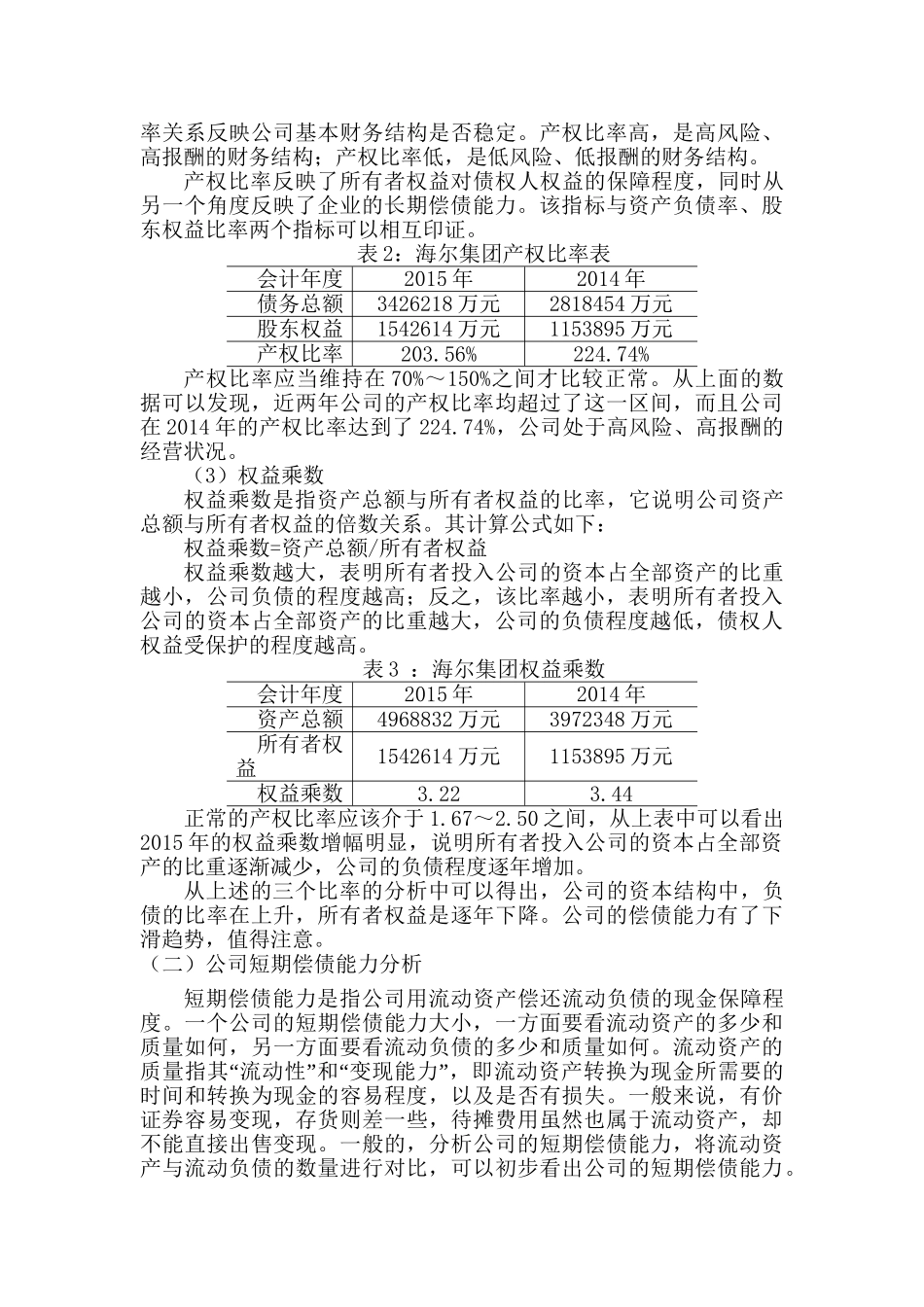 率关系反映公司基本财务结构是否稳定。产权比率高，是高风险、高报酬的财务结构；产权比率低，是低风险、低报酬的财务结构。

产权比率反映了所有者权益对债权人权益的保障程度，同时从另一个角度反映了企业的长期偿债能力。该指标与资产负债率、股东权益比率两个指标可以相互印证。

表 2：海尔集团产权比率表

| 会计年度 | 2015 年 | 2014 年 |
|---|---|---|
| 债务总额 | 3426218 万元 | 2818454 万元 |
| 股东权益 | 1542614 万元 | 1153895 万元 |
| 产权比率 | 203.56% | 224.74% |

产权比率应当维持在 70%～150%之间才比较正常。从上面的数据可以发现，近两年公司的产权比率均超过了这一区间，而且公司在 2014 年的产权比率达到了 224.74%，公司处于高风险、高报酬的经营状况。

（3）权益乘数

权益乘数是指资产总额与所有者权益的比率，它说明公司资产总额与所有者权益的倍数关系。其计算公式如下：

权益乘数=资产总额/所有者权益

权益乘数越大，表明所有者投入公司的资本占全部资产的比重越小，公司负债的程度越高；反之，该比率越小，表明所有者投入公司的资本占全部资产的比重越大，公司的负债程度越低，债权人权益受保护的程度越高。

表 3 ：海尔集团权益乘数

| 会计年度 | 2015 年 | 2014 年 |
|---|---|---|
| 资产总额 | 4968832 万元 | 3972348 万元 |
| 所有者权益 | 1542614 万元 | 1153895 万元 |
| 权益乘数 | 3.22 | 3.44 |

正常的产权比率应该介于 1.67～2.50 之间，从上表中可以看出 2015 年的权益乘数增幅明显，说明所有者投入公司的资本占全部资产的比重逐渐减少，公司的负债程度逐年增加。

从上述的三个比率的分析中可以得出，公司的资本结构中，负债的比率在上升，所有者权益是逐年下降。公司的偿债能力有了下滑趋势，值得注意。

（二）公司短期偿债能力分析

短期偿债能力是指公司用流动资产偿还流动负债的现金保障程度。一个公司的短期偿债能力大小，一方面要看流动资产的多少和质量如何，另一方面要看流动负债的多少和质量如何。流动资产的质量指其“流动性”和“变现能力”，即流动资产转换为现金所需要的时间和转换为现金的容易程度，以及是否有损失。一般来说，有价证券容易变现，存货则差一些，待摊费用虽然也属于流动资产，却不能直接出售变现。一般的，分析公司的短期偿债能力，将流动资产与流动负债的数量进行对比，可以初步看出公司的短期偿债能力。